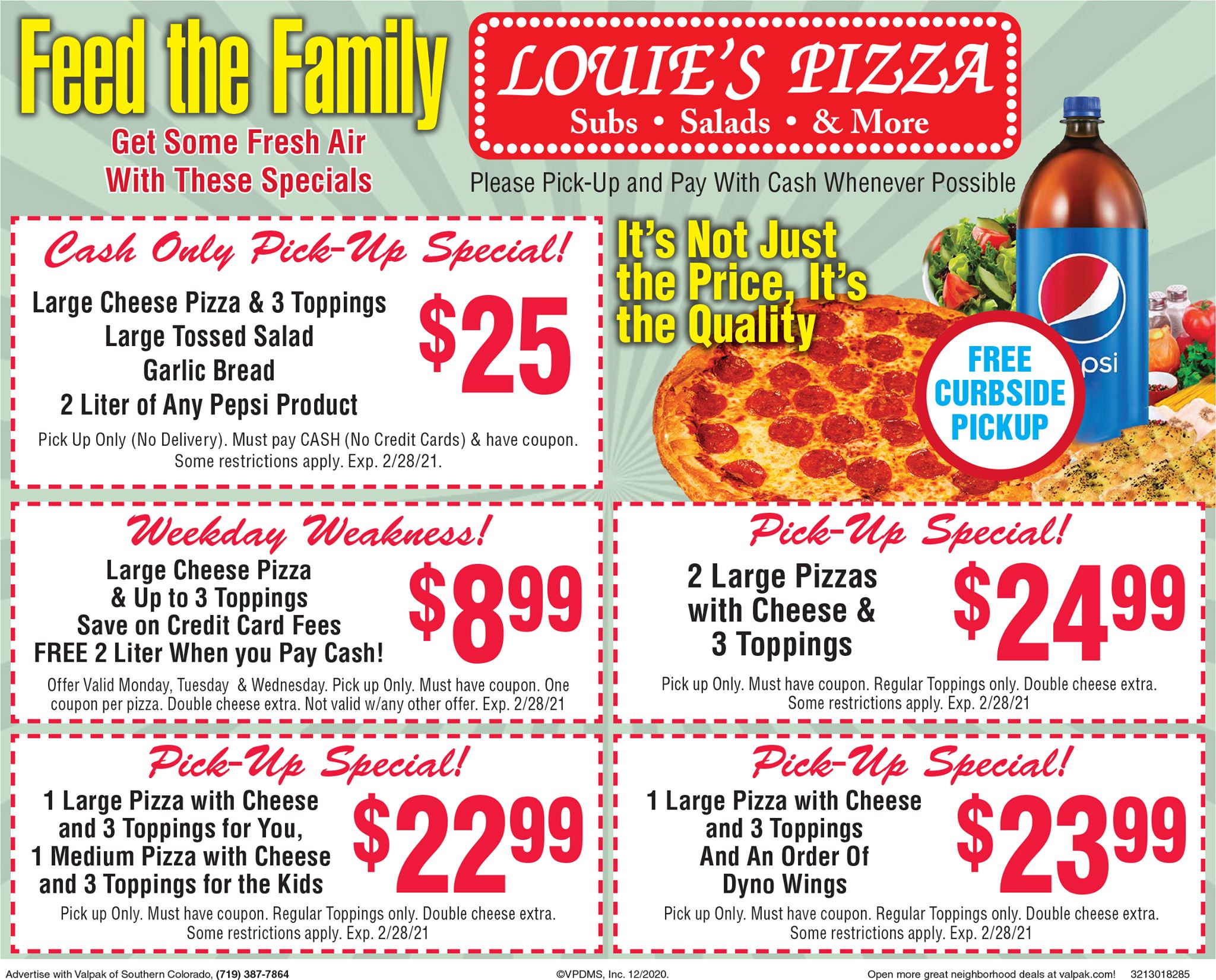 Feed the Family

Get Some Fresh Air
With These Specials

LOUIE'S PIZZA
Subs • Salads • & More

Please Pick-Up and Pay With Cash Whenever Possible

Cash Only Pick-Up Special!

Large Cheese Pizza & 3 Toppings
Large Tossed Salad
Garlic Bread
2 Liter of Any Pepsi Product

$25

Pick Up Only (No Delivery). Must pay CASH (No Credit Cards) & have coupon. Some restrictions apply. Exp. 2/28/21.

It's Not Just the Price, It's the Quality

FREE
CURBSIDE
PICKUP

Weekday Weakness!

Large Cheese Pizza
& Up to 3 Toppings
Save on Credit Card Fees
FREE 2 Liter When you Pay Cash!

$8.99

Offer Valid Monday, Tuesday & Wednesday. Pick up Only. Must have coupon. One coupon per pizza. Double cheese extra. Not valid w/any other offer. Exp. 2/28/21

Pick-Up Special!

2 Large Pizzas
with Cheese &
3 Toppings

$24.99

Pick up Only. Must have coupon. Regular Toppings only. Double cheese extra. Some restrictions apply. Exp. 2/28/21

Pick-Up Special!

1 Large Pizza with Cheese
and 3 Toppings for You,
1 Medium Pizza with Cheese
and 3 Toppings for the Kids

$22.99

Pick up Only. Must have coupon. Regular Toppings only. Double cheese extra. Some restrictions apply. Exp. 2/28/21

Pick-Up Special!

1 Large Pizza with Cheese
and 3 Toppings
And An Order Of
Dyno Wings

$23.99

Pick up Only. Must have coupon. Regular Toppings only. Double cheese extra. Some restrictions apply. Exp. 2/28/21

Advertise with Valpak of Southern Colorado, (719) 387-7864 ©VPDMS, Inc. 12/2020. Open more great neighborhood deals at valpak.com! 3213018285